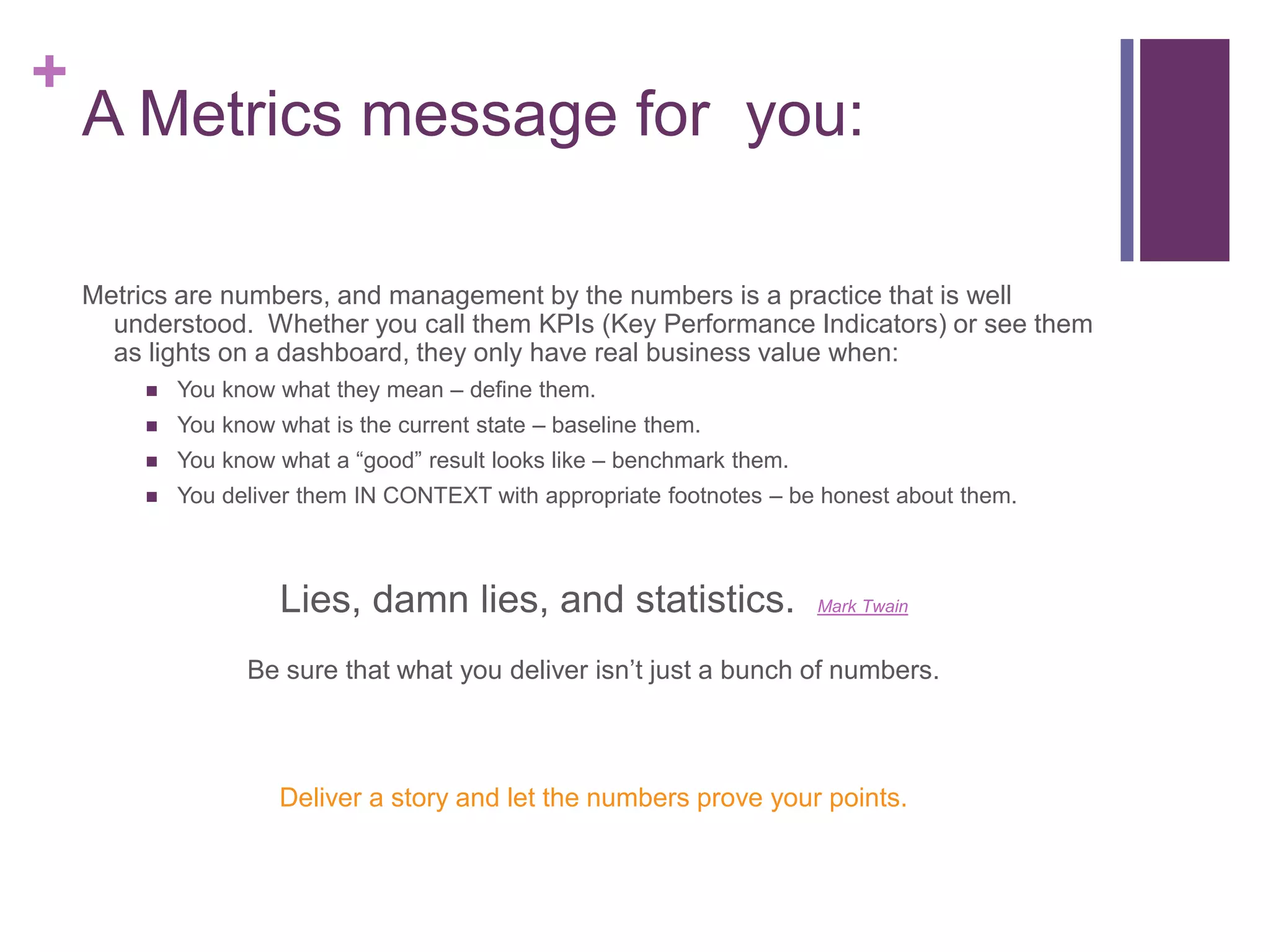 + A Metrics message for  you:

Metrics are numbers, and management by the numbers is a practice that is well understood.  Whether you call them KPIs (Key Performance Indicators) or see them as lights on a dashboard, they only have real business value when:

- You know what they mean – define them.
- You know what is the current state – baseline them.
- You know what a “good” result looks like – benchmark them.
- You deliver them IN CONTEXT with appropriate footnotes – be honest about them.

Lies, damn lies, and statistics. Mark Twain

Be sure that what you deliver isn’t just a bunch of numbers.

Deliver a story and let the numbers prove your points.